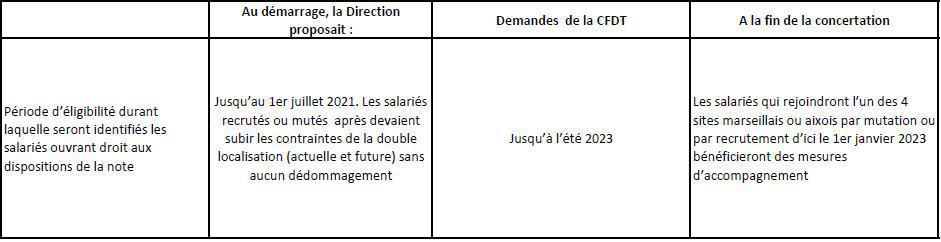 |  | Au démarrage, la Direction proposait : | Demandes de la CFDT | A la fin de la concertation |
|---|---|---|---|
| Période d'éligibilité durant laquelle seront identifiés les salariés ouvrant droit aux dispositions de la note | Jusqu'au 1er juillet 2021. Les salariés recrutés ou mutés après devaient subir les contraintes de la double localisation (actuelle et future) sans aucun dédommagement | Jusqu'à l'été 2023 | Les salariés qui rejoindront l'un des 4 sites marseillais ou aixois par mutation ou par recrutement d'ici le 1er janvier 2023 bénéficieront des mesures d'accompagnement |